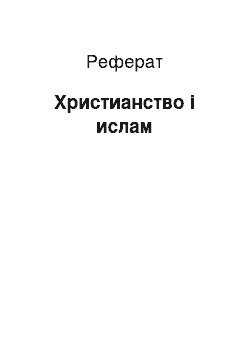 Реферат

Христианство і ислам